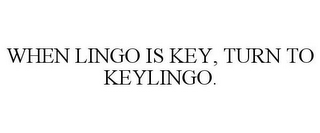 WHEN LINGO IS KEY, TURN TO KEYLINGO.